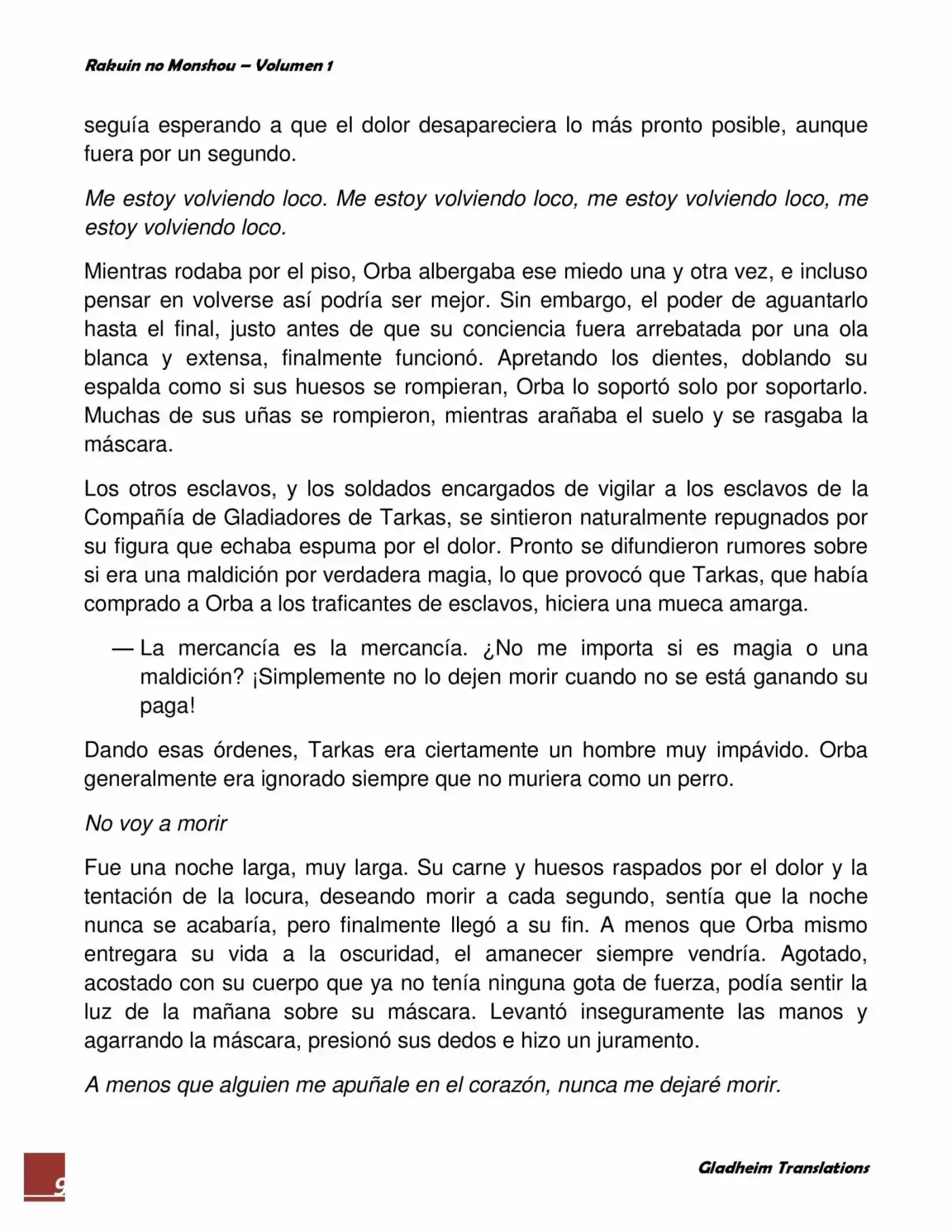 Rakuin no Monshou – Volumen 1

seguía esperando a que el dolor desapareciera lo más pronto posible, aunque fuera por un segundo.

Me estoy volviendo loco. Me estoy volviendo loco, me estoy volviendo loco, me estoy volviendo loco.

Mientras rodaba por el piso, Orba albergaba ese miedo una y otra vez, e incluso pensar en volverse así podría ser mejor. Sin embargo, el poder de aguantarlo hasta el final, justo antes de que su conciencia fuera arrebatada por una ola blanca y extensa, finalmente funcionó. Apretando los dientes, doblando su espalda como si sus huesos se rompieran, Orba lo soportó solo por soportarlo. Muchas de sus uñas se rompieron, mientras arañaba el suelo y se rasgaba la máscara.

Los otros esclavos, y los soldados encargados de vigilar a los esclavos de la Compañía de Gladiadores de Tarkas, se sintieron naturalmente repugnados por su figura que echaba espuma por el dolor. Pronto se difundieron rumores sobre si era una maldición por verdadera magia, lo que provocó que Tarkas, que había comprado a Orba a los traficantes de esclavos, hiciera una mueca amarga.

— La mercancía es la mercancía. ¿No me importa si es magia o una maldición? ¡Simplemente no lo dejen morir cuando no se está ganando su paga!

Dando esas órdenes, Tarkas era ciertamente un hombre muy impávido. Orba generalmente era ignorado siempre que no muriera como un perro.

No voy a morir

Fue una noche larga, muy larga. Su carne y huesos raspados por el dolor y la tentación de la locura, deseando morir a cada segundo, sentía que la noche nunca se acabaría, pero finalmente llegó a su fin. A menos que Orba mismo entregara su vida a la oscuridad, el amanecer siempre vendría. Agotado, acostado con su cuerpo que ya no tenía ninguna gota de fuerza, podía sentir la luz de la mañana sobre su máscara. Levantó inseguramente las manos y agarrando la máscara, presionó sus dedos e hizo un juramento.

A menos que alguien me apuñale en el corazón, nunca me dejaré morir.

9

Gladheim Translations